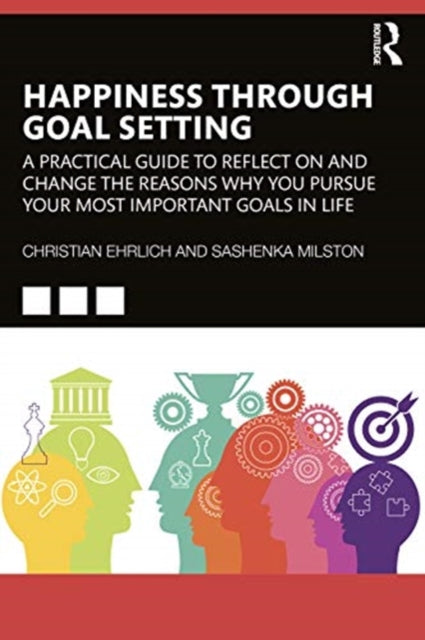 ROUTLEDGE

HAPPINESS THROUGH GOAL SETTING

A PRACTICAL GUIDE TO REFLECT ON AND CHANGE THE REASONS WHY YOU PURSUE YOUR MOST IMPORTANT GOALS IN LIFE

CHRISTIAN EHRLICH AND SASHENKA MILSTON